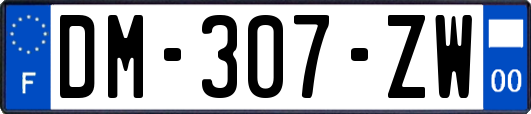 F
DM-307-ZW
00